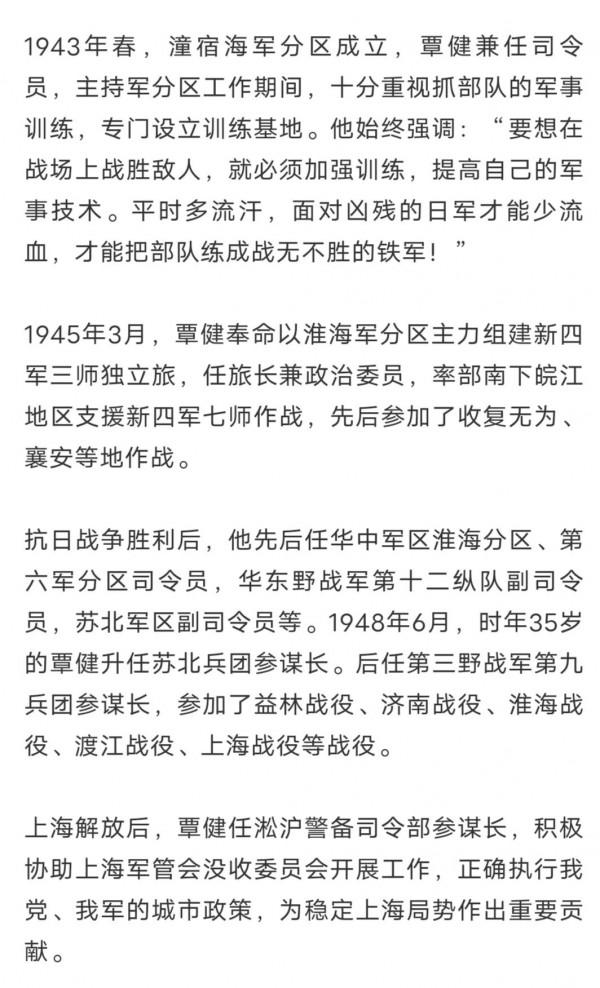 1943年春，潼宿海军分区成立，覃健兼任司令员，主持军分区工作期间，十分重视抓部队的军事训练，专门设立训练基地。他始终强调：“要想在战场上战胜敌人，就必须加强训练，提高自己的军事技术。平时多流汗，面对凶残的日军才能少流血，才能把部队练成战无不胜的铁军！”

1945年3月，覃健奉命以淮海军分区主力组建新四军三师独立旅，任旅长兼政治委员，率部南下皖江地区支援新四军七师作战，先后参加了收复无为、襄安等地作战。

抗日战争胜利后，他先后任华中军区淮海分区、第六军分区司令员，华东野战军第十二纵队副司令员，苏北军区副司令员等。1948年6月，时年35岁的覃健升任苏北兵团参谋长。后任第三野战军第九兵团参谋长，参加了益林战役、济南战役、淮海战役、渡江战役、上海战役等战役。

上海解放后，覃健任淞沪警备司令部参谋长，积极协助上海军管会没收委员会开展工作，正确执行我党、我军的城市政策，为稳定上海局势作出重要贡献。